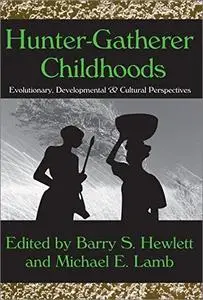 Hunter-Gatherer Childhoods

Evolutionary, Developmental & Cultural Perspectives

Edited by Barry S. Hewlett and Michael E. Lamb